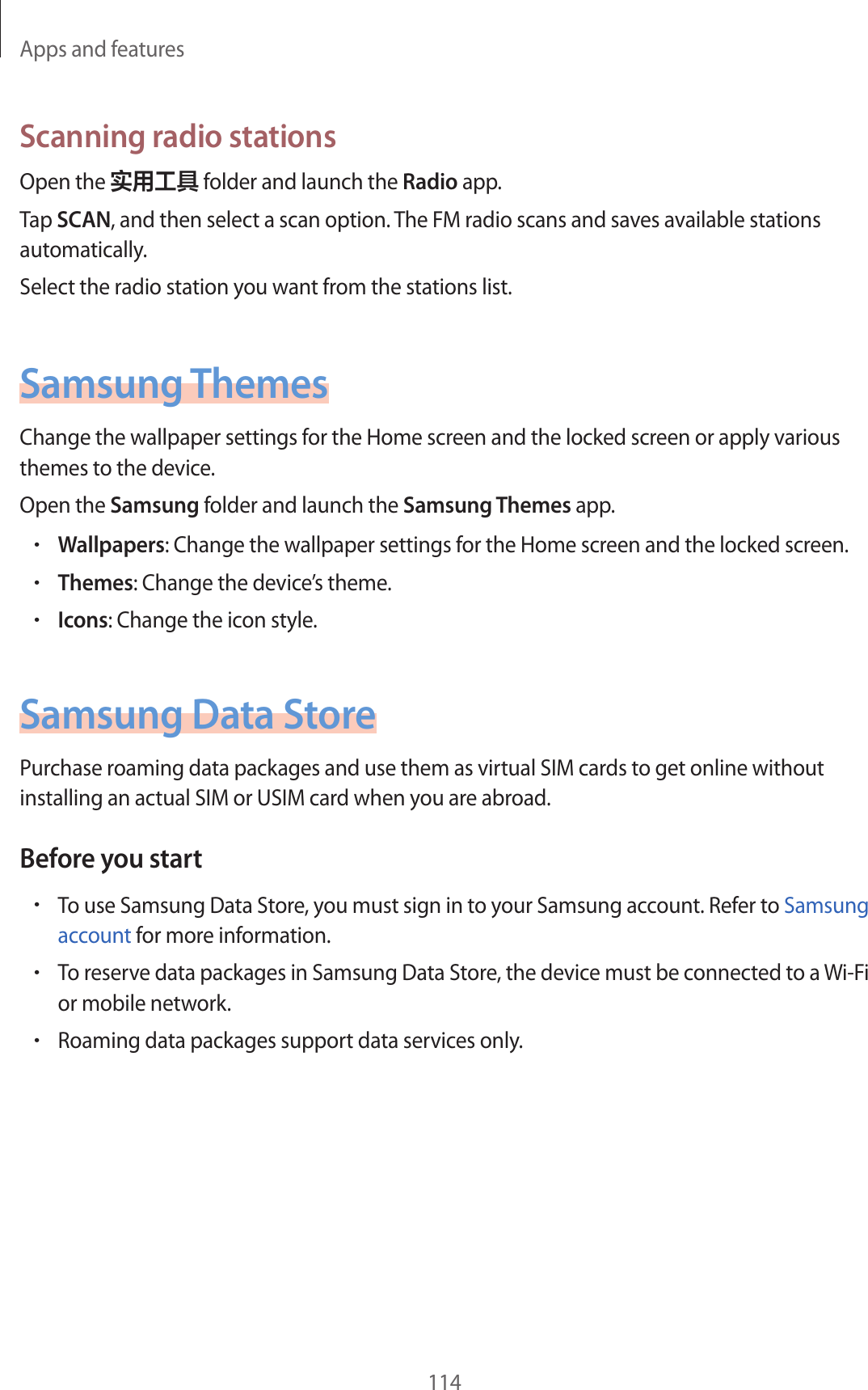 Apps and features

Scanning radio stations

Open the 实用工具 folder and launch the Radio app.

Tap SCAN, and then select a scan option. The FM radio scans and saves available stations automatically.

Select the radio station you want from the stations list.

Samsung Themes

Change the wallpaper settings for the Home screen and the locked screen or apply various themes to the device.

Open the Samsung folder and launch the Samsung Themes app.

• Wallpapers: Change the wallpaper settings for the Home screen and the locked screen.
• Themes: Change the device's theme.
• Icons: Change the icon style.

Samsung Data Store

Purchase roaming data packages and use them as virtual SIM cards to get online without installing an actual SIM or USIM card when you are abroad.

Before you start

• To use Samsung Data Store, you must sign in to your Samsung account. Refer to Samsung account for more information.
• To reserve data packages in Samsung Data Store, the device must be connected to a Wi-Fi or mobile network.
• Roaming data packages support data services only.

114